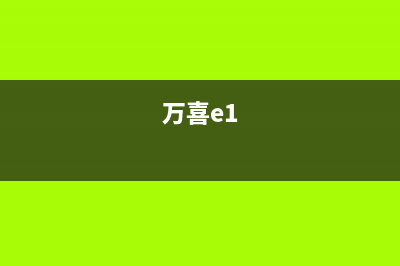 万喜e1